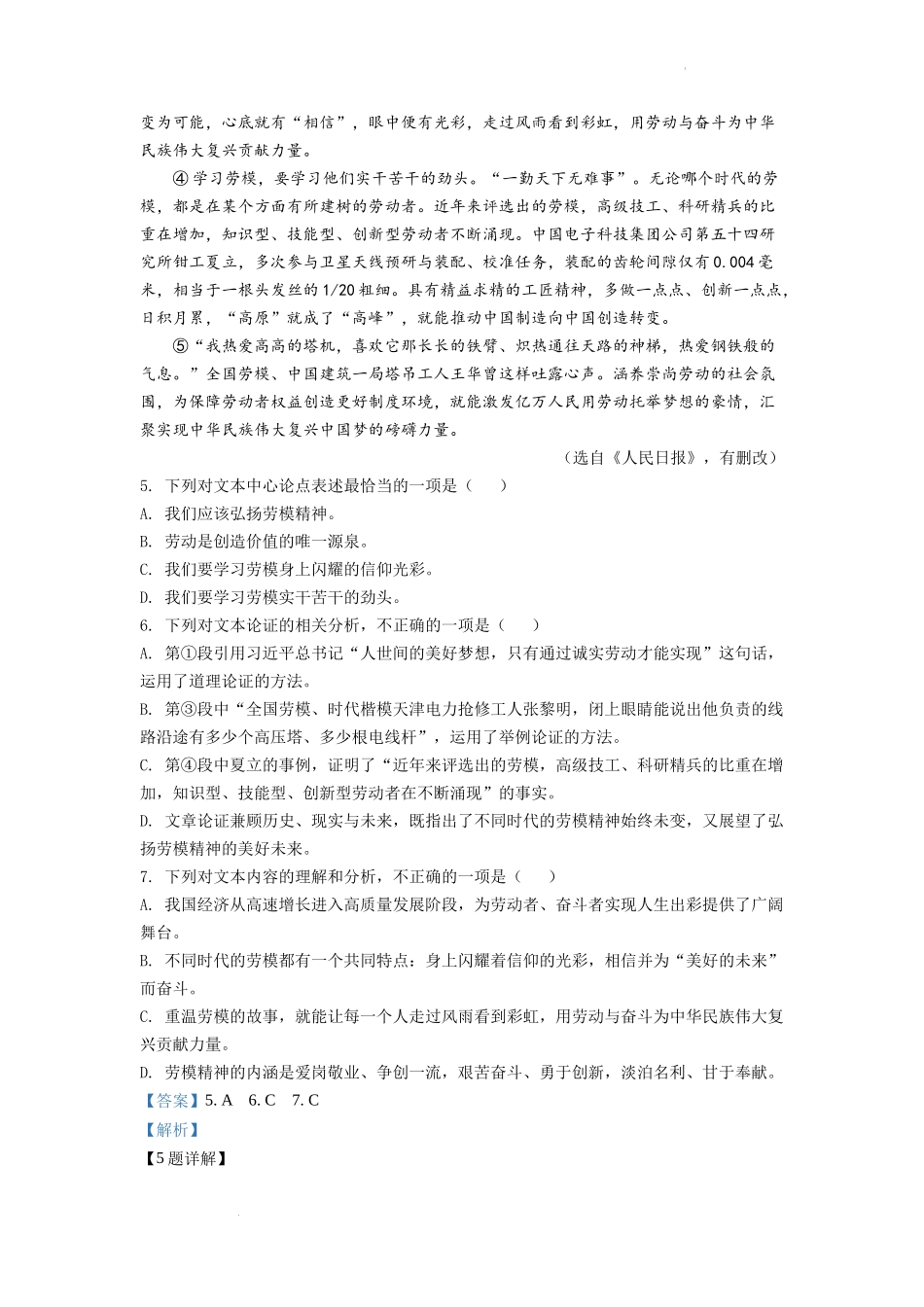 变为可能，心底就有“相信”，眼中便有光彩，走过风雨看到彩虹，用劳动与奋斗为中华民族伟大复兴贡献力量。

④学习劳模，要学习他们实干苦干的劲头。“一勤天下无难事”。无论哪个时代的劳模，都是在某个方面有所建树的劳动者。近年来评选出的劳模，高级技工、科研精兵的比重在增加，知识型、技能型、创新型劳动者不断涌现。中国电子科技集团公司第五十四研究所钳工夏立，多次参与卫星天线预研与装配、校准任务，装配的齿轮间隙仅有0.004毫米，相当于一根头发丝的1/20粗细。具有精益求精的工匠精神，多做一点点、创新一点点，日积月累，“高原”就成了“高峰”，就能推动中国制造向中国创造转变。

⑤“我热爱高高的塔机，喜欢它那长长的铁臂、炽热通往天路的神梯，热爱钢铁般的气息。”全国劳模、中国建筑一局塔吊工人王华曾这样吐露心声。涵养崇尚劳动的社会氛围，为保障劳动者权益创造更好制度环境，就能激发亿万人民用劳动托举梦想的豪情，汇聚实现中华民族伟大复兴中国梦的磅礴力量。

（选自《人民日报》，有删改）

5. 下列对文本中心论点表述最恰当的一项是（　　）
A. 我们应该弘扬劳模精神。
B. 劳动是创造价值的唯一源泉。
C. 我们要学习劳模身上闪耀的信仰光彩。
D. 我们要学习劳模实干苦干的劲头。

6. 下列对文本论证的相关分析，不正确的一项是（　　）
A. 第①段引用习近平总书记“人世间的美好梦想，只有通过诚实劳动才能实现”这句话，运用了道理论证的方法。
B. 第③段中“全国劳模、时代楷模天津电力抢修工人张黎明，闭上眼睛能说出他负责的线路沿途有多少个高压塔、多少根电线杆”，运用了举例论证的方法。
C. 第④段中夏立的事例，证明了“近年来评选出的劳模，高级技工、科研精兵的比重在增加，知识型、技能型、创新型劳动者在不断涌现”的事实。
D. 文章论证兼顾历史、现实与未来，既指出了不同时代的劳模精神始终未变，又展望了弘扬劳模精神的美好未来。

7. 下列对文本内容的理解和分析，不正确的一项是（　　）
A. 我国经济从高速增长进入高质量发展阶段，为劳动者、奋斗者实现人生出彩提供了广阔舞台。
B. 不同时代的劳模都有一个共同特点：身上闪耀着信仰的光彩，相信并为“美好的未来”而奋斗。
C. 重温劳模的故事，就能让每一个人走过风雨看到彩虹，用劳动与奋斗为中华民族伟大复兴贡献力量。
D. 劳模精神的内涵是爱岗敬业、争创一流，艰苦奋斗、勇于创新，淡泊名利、甘于奉献。

【答案】5. A　6. C　7. C
【解析】
【5题详解】